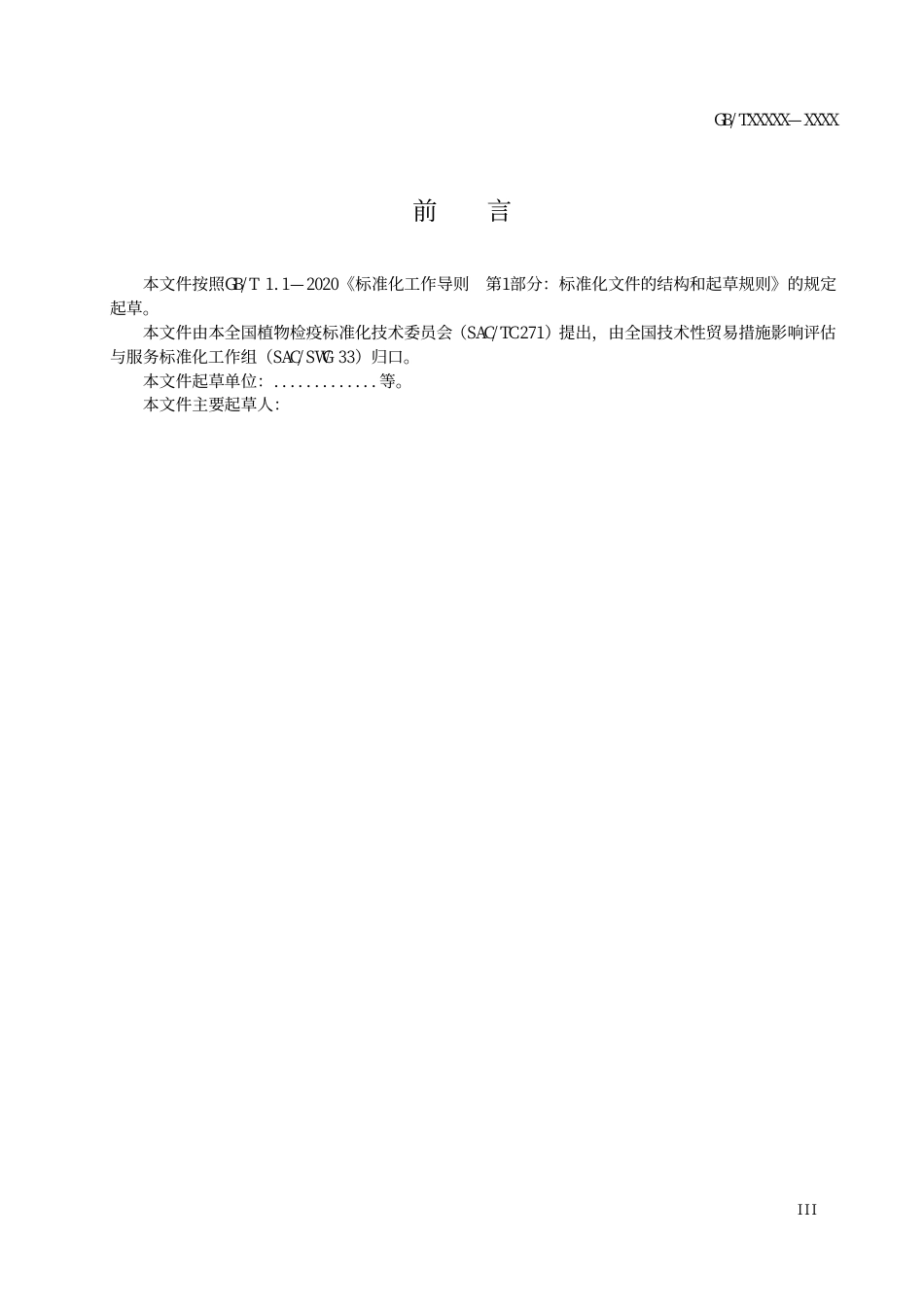 GB/TXXXXX—XXXX

前　言

本文件按照GB/T 1.1—2020《标准化工作导则　第1部分：标准化文件的结构和起草规则》的规定起草。

本文件由本全国植物检疫标准化技术委员会（SAC/TC271）提出，由全国技术性贸易措施影响评估与服务标准化工作组（SAC/SWG 33）归口。

本文件起草单位：.............等。

本文件主要起草人：

III